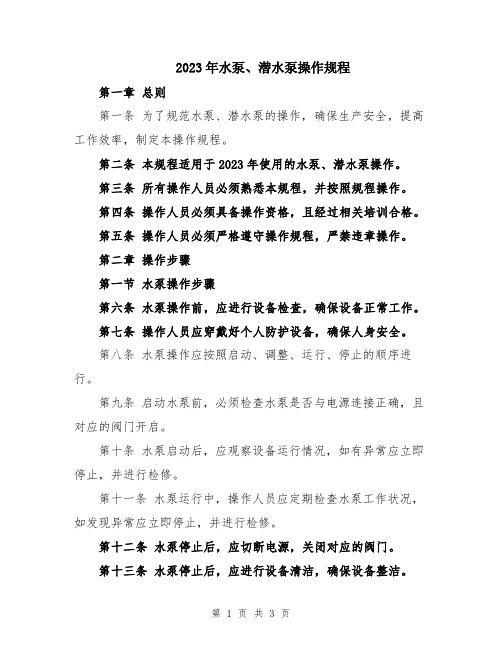 2023年水泵、潜水泵操作规程

第一章 总则

第一条 为了规范水泵、潜水泵的操作，确保生产安全，提高工作效率，制定本操作规程。

第二条 本规程适用于2023年使用的水泵、潜水泵操作。

第三条 所有操作人员必须熟悉本规程，并按照规程操作。

第四条 操作人员必须具备操作资格，且经过相关培训合格。

第五条 操作人员必须严格遵守操作规程，严禁违章操作。

第二章 操作步骤

第一节 水泵操作步骤

第六条 水泵操作前，应进行设备检查，确保设备正常工作。

第七条 操作人员应穿戴好个人防护设备，确保人身安全。

第八条 水泵操作应按照启动、调整、运行、停止的顺序进行。

第九条 启动水泵前，必须检查水泵是否与电源连接正确，且对应的阀门开启。

第十条 水泵启动后，应观察设备运行情况，如有异常应立即停止，并进行检修。

第十一条 水泵运行中，操作人员应定期检查水泵工作状况，如发现异常应立即停止，并进行检修。

第十二条 水泵停止后，应切断电源，关闭对应的阀门。

第十三条 水泵停止后，应进行设备清洁，确保设备整洁。

第 1 页 共 3 页